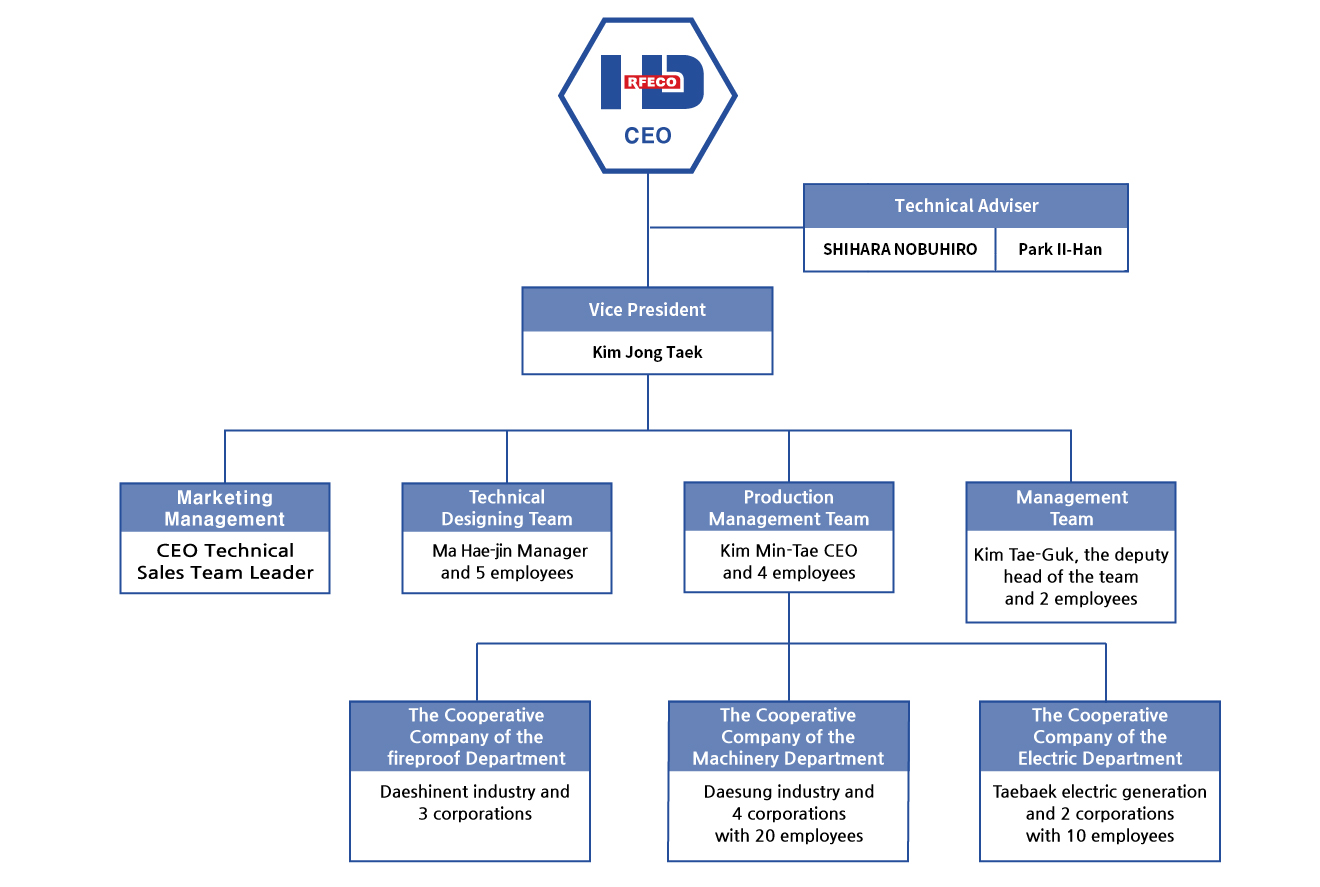 HD
RFECO
CEO

Technical Adviser
SHIHARA NOBUHIRO
Park Il-Han

Vice President
Kim Jong Taek

Marketing Management
CEO Technical Sales Team Leader

Technical Designing Team
Ma Hae-jin Manager and 5 employees

Production Management Team
Kim Min-Tae CEO and 4 employees

Management Team
Kim Tae-Guk, the deputy head of the team and 2 employees

The Cooperative Company of the fireproof Department
Daeshinent industry and 3 corporations

The Cooperative Company of the Machinery Department
Daesung industry and 4 corporations with 20 employees

The Cooperative Company of the Electric Department
Taebaek electric generation and 2 corporations with 10 employees